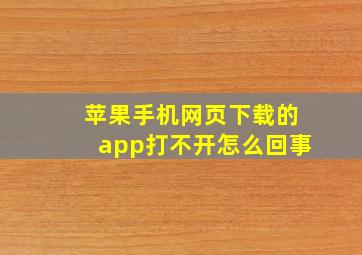 苹果手机网页下载的app打不开怎么回事